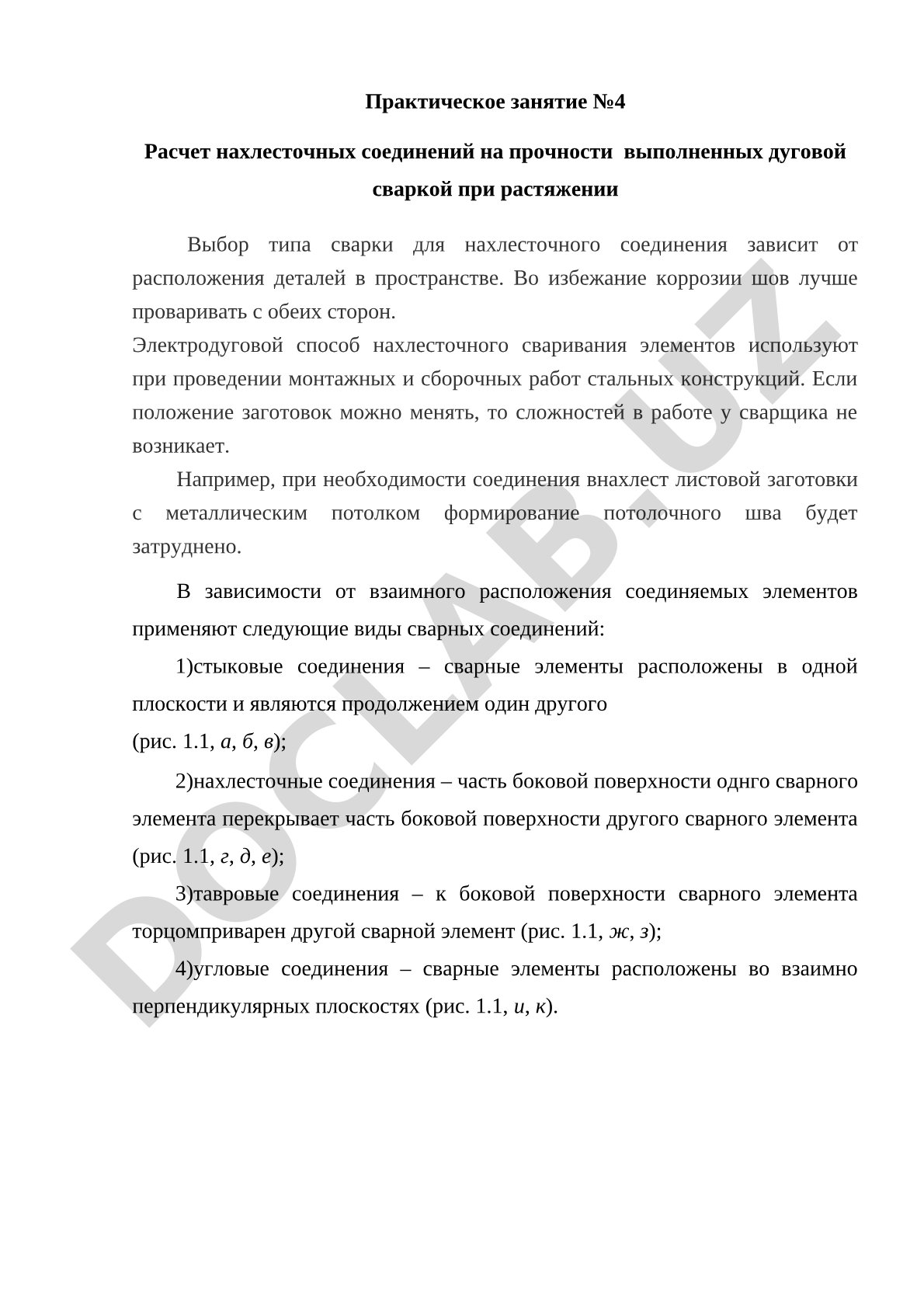 Практическое занятие №4

Расчет нахлесточных соединений на прочности выполненных дуговой сваркой при растяжении

Выбор типа сварки для нахлесточного соединения зависит от расположения деталей в пространстве. Во избежание коррозии шов лучше проваривать с обеих сторон.
Электродуговой способ нахлесточного сваривания элементов используют при проведении монтажных и сборочных работ стальных конструкций. Если положение заготовок можно менять, то сложностей в работе у сварщика не возникает.

Например, при необходимости соединения внахлест листовой заготовки с металлическим потолком формирование потолочного шва будет затруднено.

В зависимости от взаимного расположения соединяемых элементов применяют следующие виды сварных соединений:

1)стыковые соединения – сварные элементы расположены в одной плоскости и являются продолжением один другого
(рис. 1.1, а, б, в);

2)нахлесточные соединения – часть боковой поверхности однго сварного элемента перекрывает часть боковой поверхности другого сварного элемента (рис. 1.1, г, д, е);

3)тавровые соединения – к боковой поверхности сварного элемента торцомприварен другой сварной элемент (рис. 1.1, ж, з);

4)угловые соединения – сварные элементы расположены во взаимно перпендикулярных плоскостях (рис. 1.1, и, к).

DOCLAB.UZ